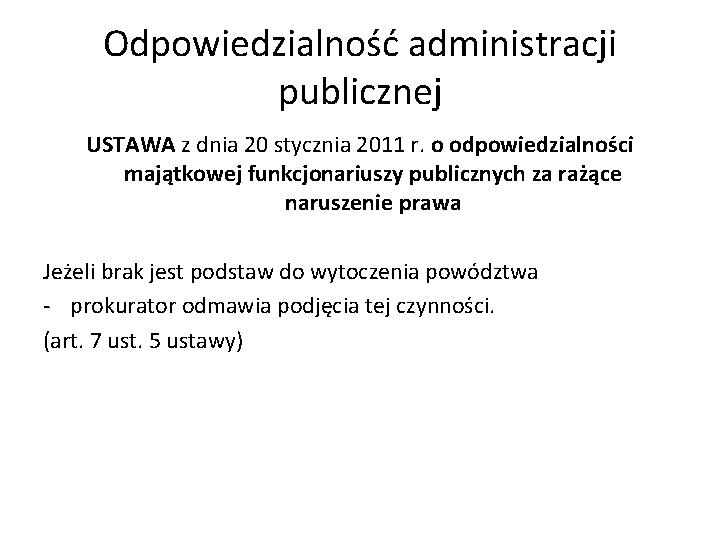 Odpowiedzialność administracji publicznej

USTAWA z dnia 20 stycznia 2011 r. o odpowiedzialności majątkowej funkcjonariuszy publicznych za rażące naruszenie prawa

Jeżeli brak jest podstaw do wytoczenia powództwa
- prokurator odmawia podjęcia tej czynności.
(art. 7 ust. 5 ustawy)